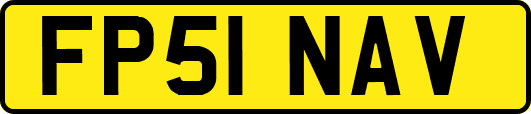 FP51 NAV